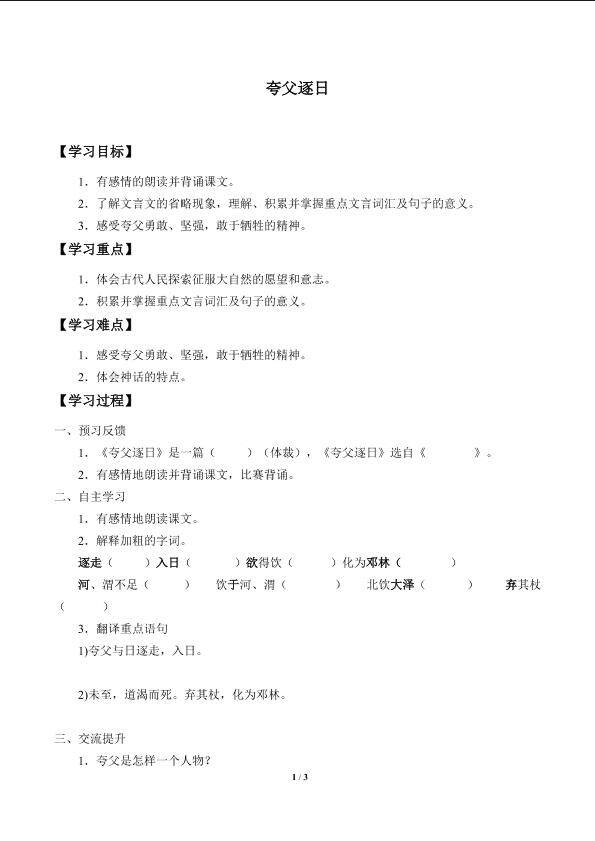 夸父逐日

【学习目标】

1．有感情的朗读并背诵课文。

2．了解文言文的省略现象，理解、积累并掌握重点文言词汇及句子的意义。

3．感受夸父勇敢、坚强，敢于牺牲的精神。

【学习重点】

1．体会古代人民探索征服大自然的愿望和意志。

2．积累并掌握重点文言词汇及句子的意义。

【学习难点】

1．感受夸父勇敢、坚强，敢于牺牲的精神。

2．体会神话的特点。

【学习过程】

一、预习反馈

1．《夸父逐日》是一篇（　　）（体裁），《夸父逐日》选自《　　　》。

2．有感情地朗读并背诵课文，比赛背诵。

二、自主学习

1．有感情地朗读课文。

2．解释加粗的字词。

逐走（　　）入日（　　）欲得饮（　　）化为邓林（　　）

河、渭不足（　　）　饮于河、渭（　　）　北饮大泽（　　）　弃其杖（　　）

3．翻译重点语句

1)夸父与日逐走，入日。

2)未至，道渴而死。弃其杖，化为邓林。

三、交流提升

1．夸父是怎样一个人物？

1 / 3